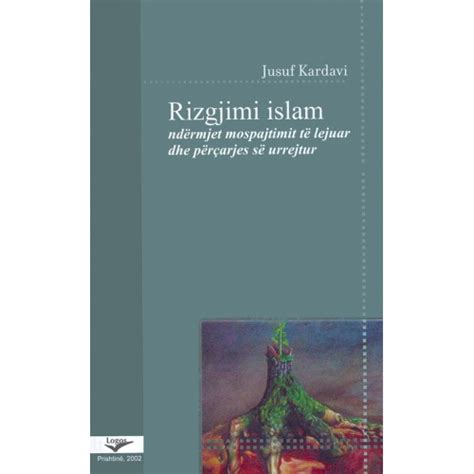 Jusuf Kardavi

Rizgjimi islam
ndërmjet mospajtimit të lejuar dhe përçarjes së urrejtur

Logos

Prishtinë, 2002